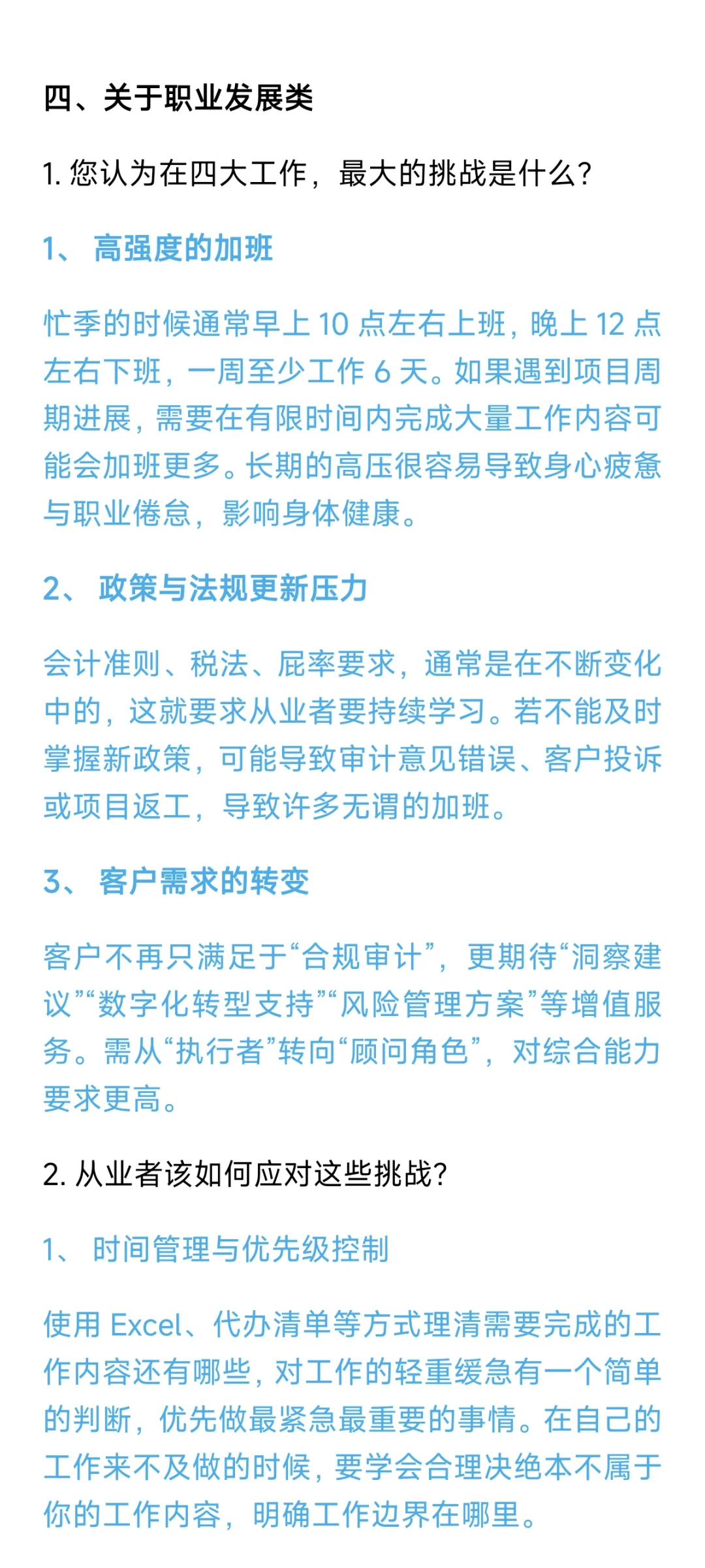 四、关于职业发展类

1. 您认为在四大工作，最大的挑战是什么？

1、 高强度的加班

忙季的时候通常早上 10 点左右上班，晚上 12 点左右下班，一周至少工作 6 天。如果遇到项目周期进展，需要在有限时间内完成大量工作内容可能会加班更多。长期的高压很容易导致身心疲惫与职业倦怠，影响身体健康。

2、 政策与法规更新压力

会计准则、税法、屁率要求，通常是在不断变化中的，这就要求从业者要持续学习。若不能及时掌握新政策，可能导致审计意见错误、客户投诉或项目返工，导致许多无谓的加班。

3、 客户需求的转变

客户不再只满足于“合规审计”，更期待“洞察建议”“数字化转型支持”“风险管理方案”等增值服务。需从“执行者”转向“顾问角色”，对综合能力要求更高。

2. 从业者该如何应对这些挑战？

1、 时间管理与优先级控制

使用 Excel、代办清单等方式理清需要完成的工作内容还有哪些，对工作的轻重缓急有一个简单的判断，优先做最紧急最重要的事情。在自己的工作来不及做的时候，要学会合理决绝本不属于你的工作内容，明确工作边界在哪里。